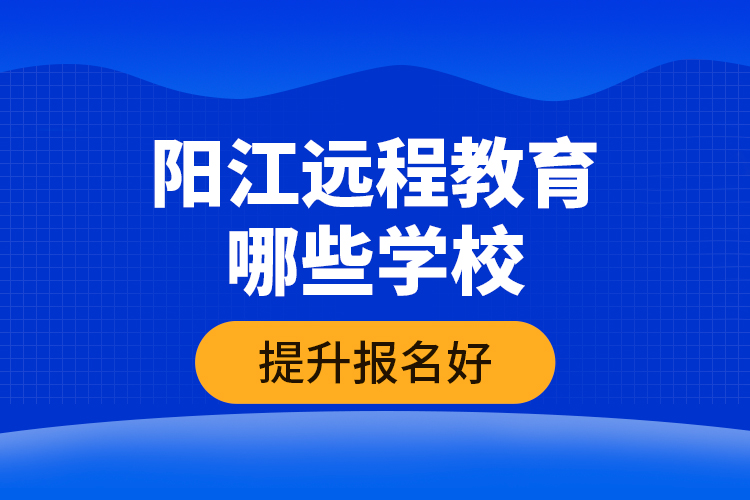 阳江远程教育
哪些学校

提升报名好